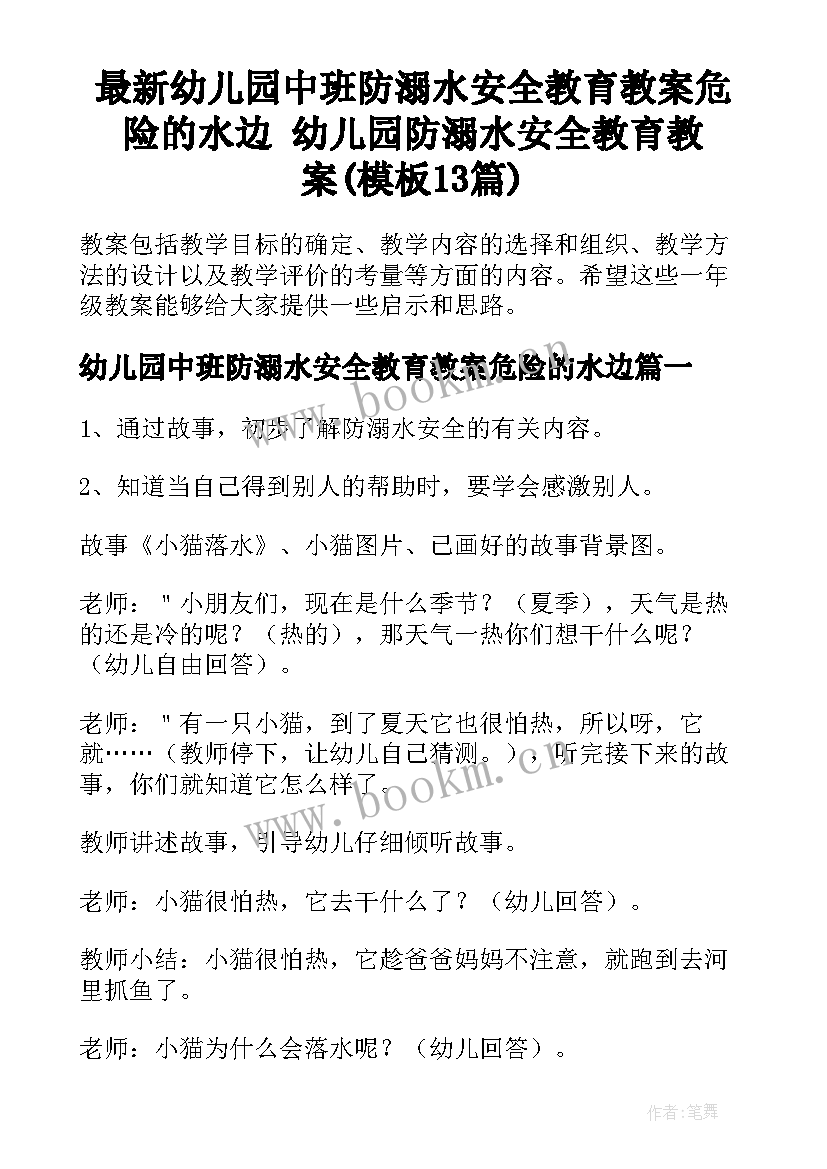 最新幼儿园中班防溺水安全教育教案危险的水边 幼儿园防溺水安全教育教案(模板13篇)

教案包括教学目标的确定、教学内容的选择和组织、教学方法的设计以及教学评价的考量等方面的内容。希望这些一年级教案能够给大家提供一些启示和思路。

幼儿园中班防溺水安全教育教案危险的水边篇一

www.bookm.cn

1、通过故事，初步了解防溺水安全的有关内容。

2、知道当自己得到别人的帮助时，要学会感激别人。

故事《小猫落水》、小猫图片、已画好的故事背景图。

老师："小朋友们，现在是什么季节？（夏季），天气是热的还是冷的呢？（热的），那天气一热你们想干什么呢？（幼儿自由回答）。

老师："有一只小猫，到了夏天它也很怕热，所以呀，它就……（教师停下，让幼儿自己猜测。），听完接下来的故事，你们就知道它怎么样了。

www.bookm.cn

教师讲述故事，引导幼儿仔细倾听故事。

老师：小猫很怕热，它去干什么了？（幼儿回答）。

教师小结：小猫很怕热，它趁爸爸妈妈不注意，就跑到去河里抓鱼了。

老师：小猫为什么会落水呢？（幼儿回答）。

作者:笔舞